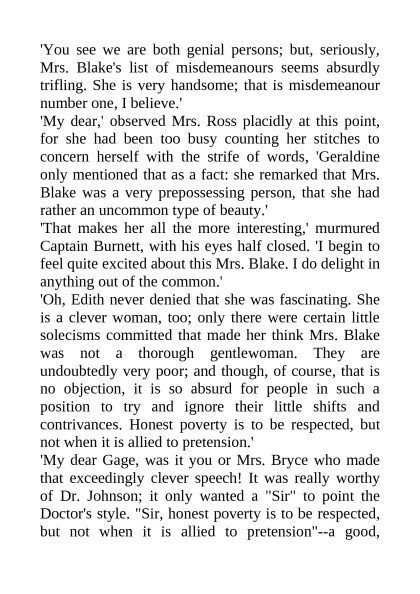 'You see we are both genial persons; but, seriously, Mrs. Blake's list of misdemeanours seems absurdly trifling. She is very handsome; that is misdemeanour number one, I believe.'

'My dear,' observed Mrs. Ross placidly at this point, for she had been too busy counting her stitches to concern herself with the strife of words, 'Geraldine only mentioned that as a fact: she remarked that Mrs. Blake was a very prepossessing person, that she had rather an uncommon type of beauty.'

'That makes her all the more interesting,' murmured Captain Burnett, with his eyes half closed. 'I begin to feel quite excited about this Mrs. Blake. I do delight in anything out of the common.'

'Oh, Edith never denied that she was fascinating. She is a clever woman, too; only there were certain little solecisms committed that made her think Mrs. Blake was not a thorough gentlewoman. They are undoubtedly very poor; and though, of course, that is no objection, it is so absurd for people in such a position to try and ignore their little shifts and contrivances. Honest poverty is to be respected, but not when it is allied to pretension.'

'My dear Gage, was it you or Mrs. Bryce who made that exceedingly clever speech! It was really worthy of Dr. Johnson; it only wanted a "Sir" to point the Doctor's style. "Sir, honest poverty is to be respected, but not when it is allied to pretension"--a good,